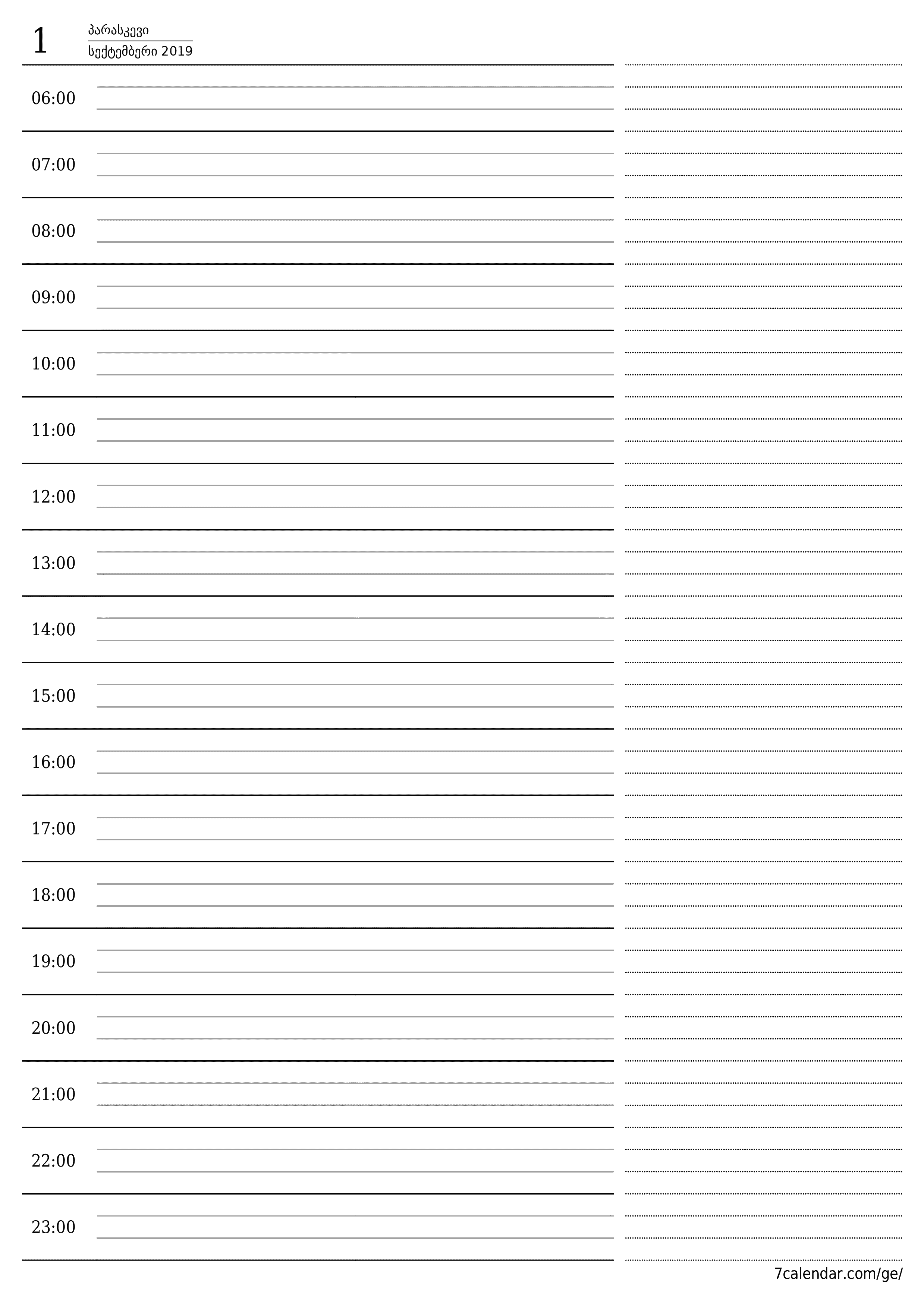 1 პარასკევი
სექტემბერი 2019

06:00

07:00

08:00

09:00

10:00

11:00

12:00

13:00

14:00

15:00

16:00

17:00

18:00

19:00

20:00

21:00

22:00

23:00

7calendar.com/ge/